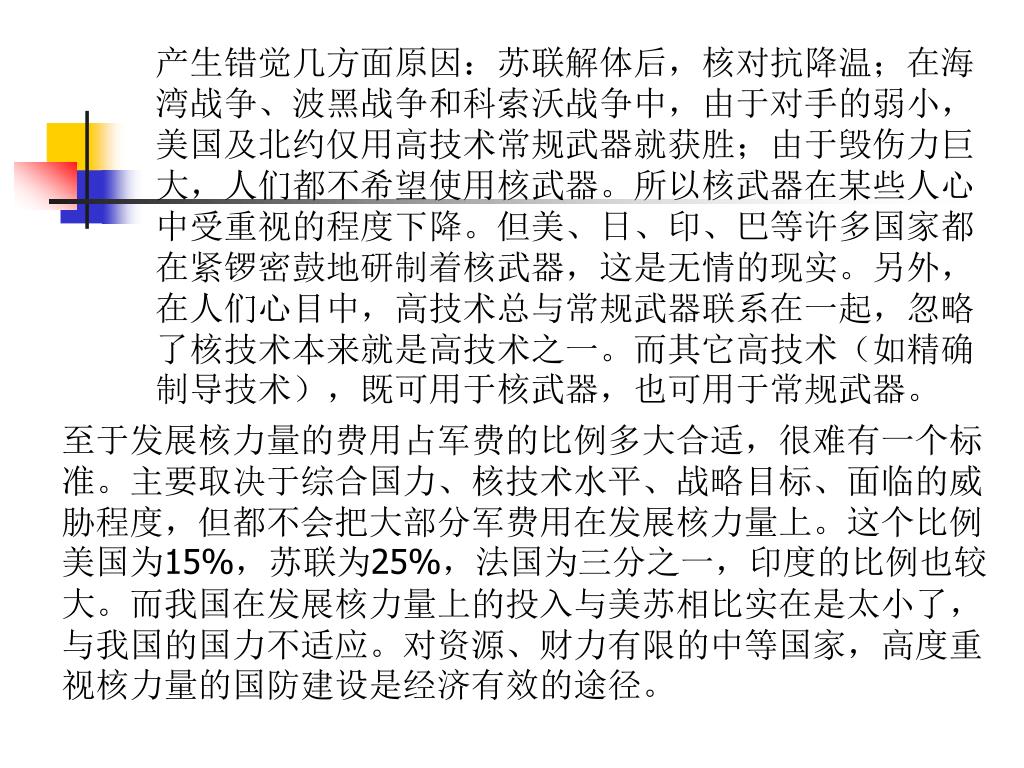 产生错觉几方面原因：苏联解体后，核对抗降温；在海湾战争、波黑战争和科索沃战争中，由于对手的弱小，美国及北约仅用高技术常规武器就获胜；由于毁伤力巨大，人们都不希望使用核武器。所以核武器在某些人心中受重视的程度下降。但美、日、印、巴等许多国家都在紧锣密鼓地研制着核武器，这是无情的现实。另外，在人们心目中，高技术总与常规武器联系在一起，忽略了核技术本来就是高技术之一。而其它高技术（如精确制导技术），既可用于核武器，也可用于常规武器。

至于发展核力量的费用占军费的比例多大合适，很难有一个标准。主要取决于综合国力、核技术水平、战略目标、面临的威胁程度，但都不会把大部分军费用在发展核力量上。这个比例美国为15%，苏联为25%，法国为三分之一，印度的比例也较大。而我国在发展核力量上的投入与美苏相比实在是太小了，与我国的国力不适应。对资源、财力有限的中等国家，高度重视核力量的国防建设是经济有效的途径。